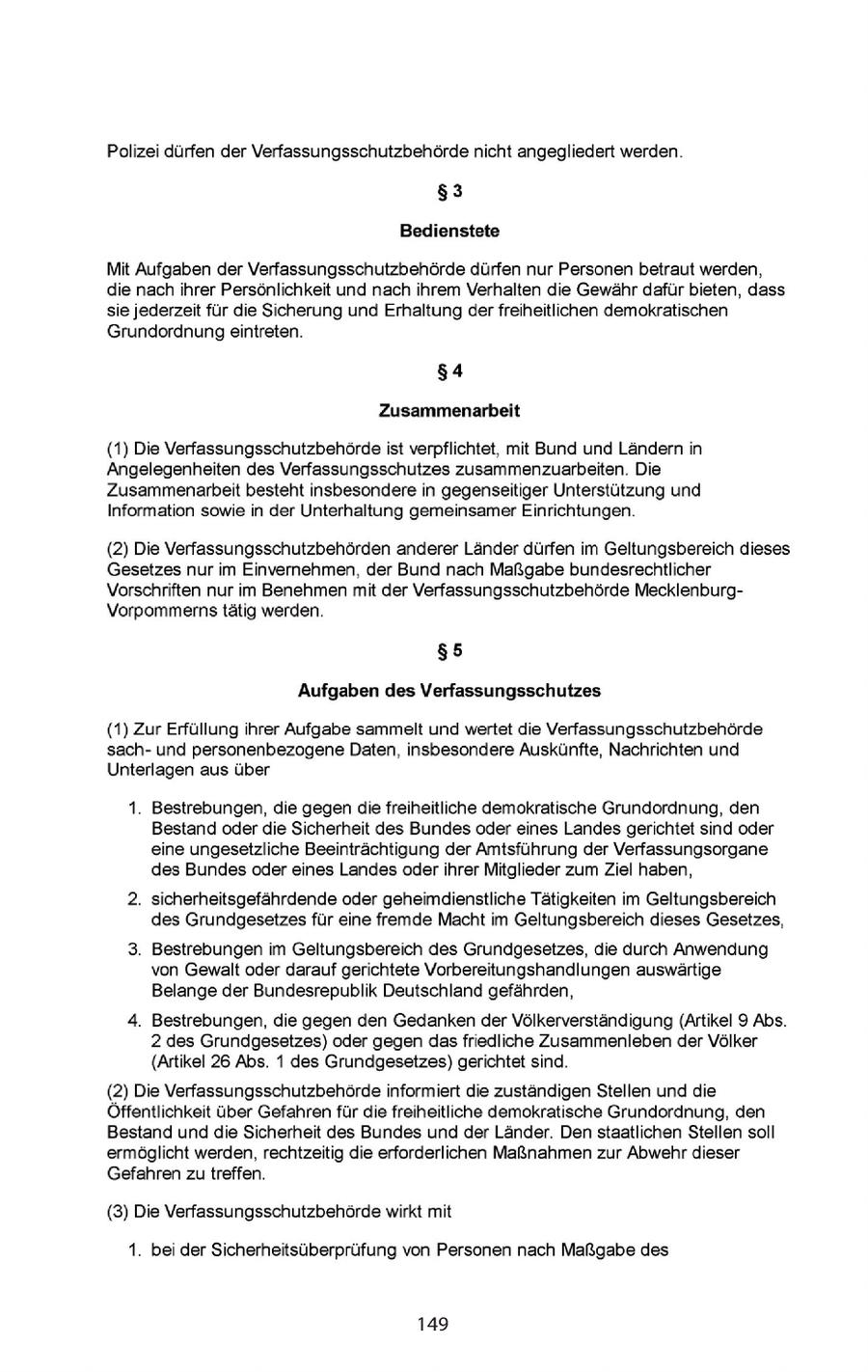 Polizei dürfen der Verfassungsschutzbehörde nicht angegliedert werden.

§ 3

Bedienstete

Mit Aufgaben der Verfassungsschutzbehörde dürfen nur Personen betraut werden, die nach ihrer Persönlichkeit und nach ihrem Verhalten die Gewähr dafür bieten, dass sie jederzeit für die Sicherung und Erhaltung der freiheitlichen demokratischen Grundordnung eintreten.

§ 4

Zusammenarbeit

(1) Die Verfassungsschutzbehörde ist verpflichtet, mit Bund und Ländern in Angelegenheiten des Verfassungsschutzes zusammenzuarbeiten. Die Zusammenarbeit besteht insbesondere in gegenseitiger Unterstützung und Information sowie in der Unterhaltung gemeinsamer Einrichtungen.

(2) Die Verfassungsschutzbehörden anderer Länder dürfen im Geltungsbereich dieses Gesetzes nur im Einvernehmen, der Bund nach Maßgabe bundesrechtlicher Vorschriften nur im Benehmen mit der Verfassungsschutzbehörde Mecklenburg-Vorpommerns tätig werden.

§ 5

Aufgaben des Verfassungsschutzes

(1) Zur Erfüllung ihrer Aufgabe sammelt und wertet die Verfassungsschutzbehörde sach- und personenbezogene Daten, insbesondere Auskünfte, Nachrichten und Unterlagen aus über

1. Bestrebungen, die gegen die freiheitliche demokratische Grundordnung, den Bestand oder die Sicherheit des Bundes oder eines Landes gerichtet sind oder eine ungesetzliche Beeinträchtigung der Amtsführung der Verfassungsorgane des Bundes oder eines Landes oder ihrer Mitglieder zum Ziel haben,

2. sicherheitsgefährdende oder geheimdienstliche Tätigkeiten im Geltungsbereich des Grundgesetzes für eine fremde Macht im Geltungsbereich dieses Gesetzes,

3. Bestrebungen im Geltungsbereich des Grundgesetzes, die durch Anwendung von Gewalt oder darauf gerichtete Vorbereitungshandlungen auswärtige Belange der Bundesrepublik Deutschland gefährden,

4. Bestrebungen, die gegen den Gedanken der Völkerverständigung (Artikel 9 Abs. 2 des Grundgesetzes) oder gegen das friedliche Zusammenleben der Völker (Artikel 26 Abs. 1 des Grundgesetzes) gerichtet sind.

(2) Die Verfassungsschutzbehörde informiert die zuständigen Stellen und die Öffentlichkeit über Gefahren für die freiheitliche demokratische Grundordnung, den Bestand und die Sicherheit des Bundes und der Länder. Den staatlichen Stellen soll ermöglicht werden, rechtzeitig die erforderlichen Maßnahmen zur Abwehr dieser Gefahren zu treffen.

(3) Die Verfassungsschutzbehörde wirkt mit

1. bei der Sicherheitsüberprüfung von Personen nach Maßgabe des

149